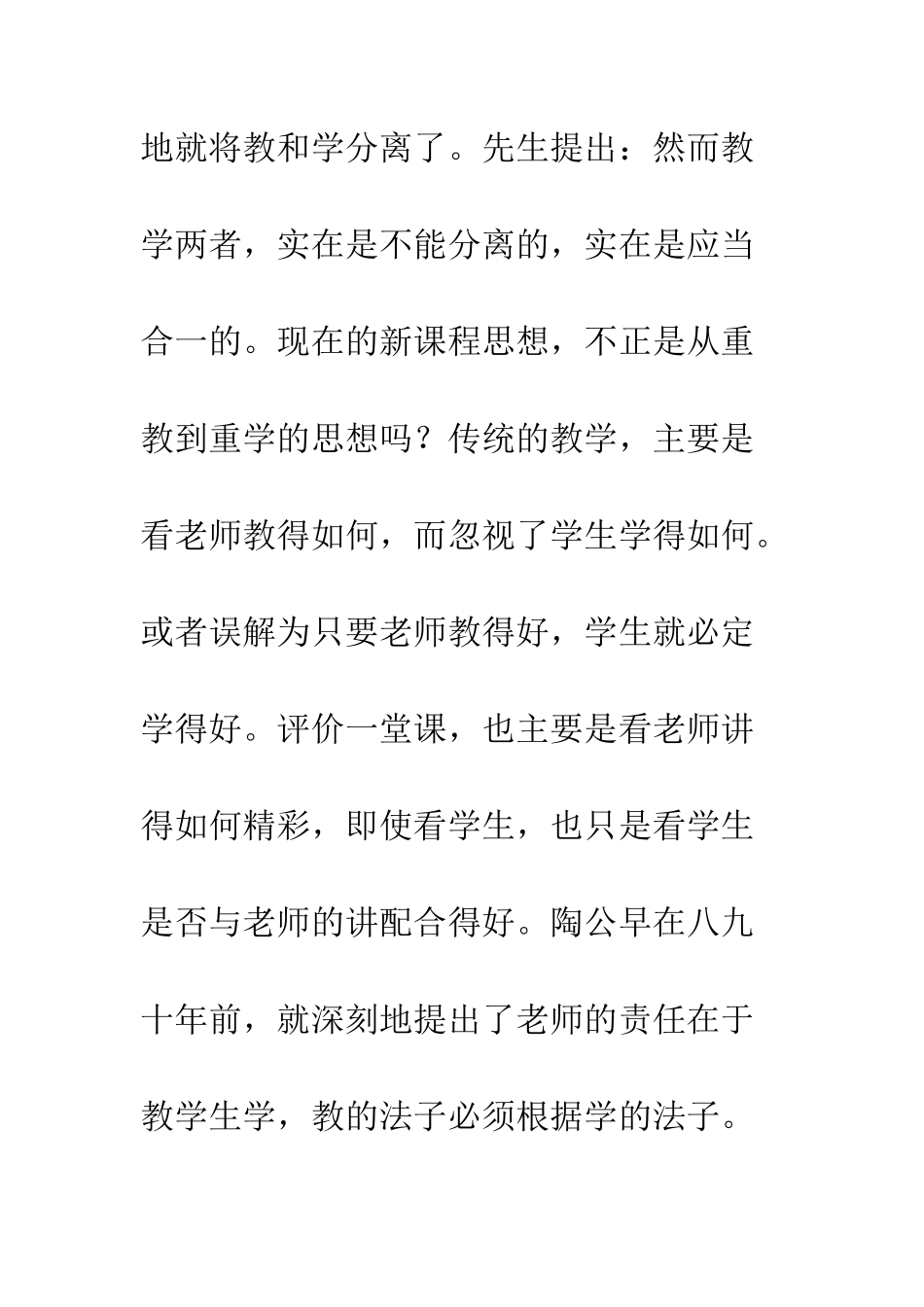 地就将教和学分离了。先生提出：然而教学两者，实在是不能分离的，实在是应当合一的。现在的新课程思想，不正是从重教到重学的思想吗？传统的教学，主要是看老师教得如何，而忽视了学生学得如何。或者误解为只要老师教得好，学生就必定学得好。评价一堂课，也主要是看老师讲得如何精彩，即使看学生，也只是看学生是否与老师的讲配合得好。陶公早在八九十年前，就深刻地提出了老师的责任在于教学生学，教的法子必须根据学的法子。